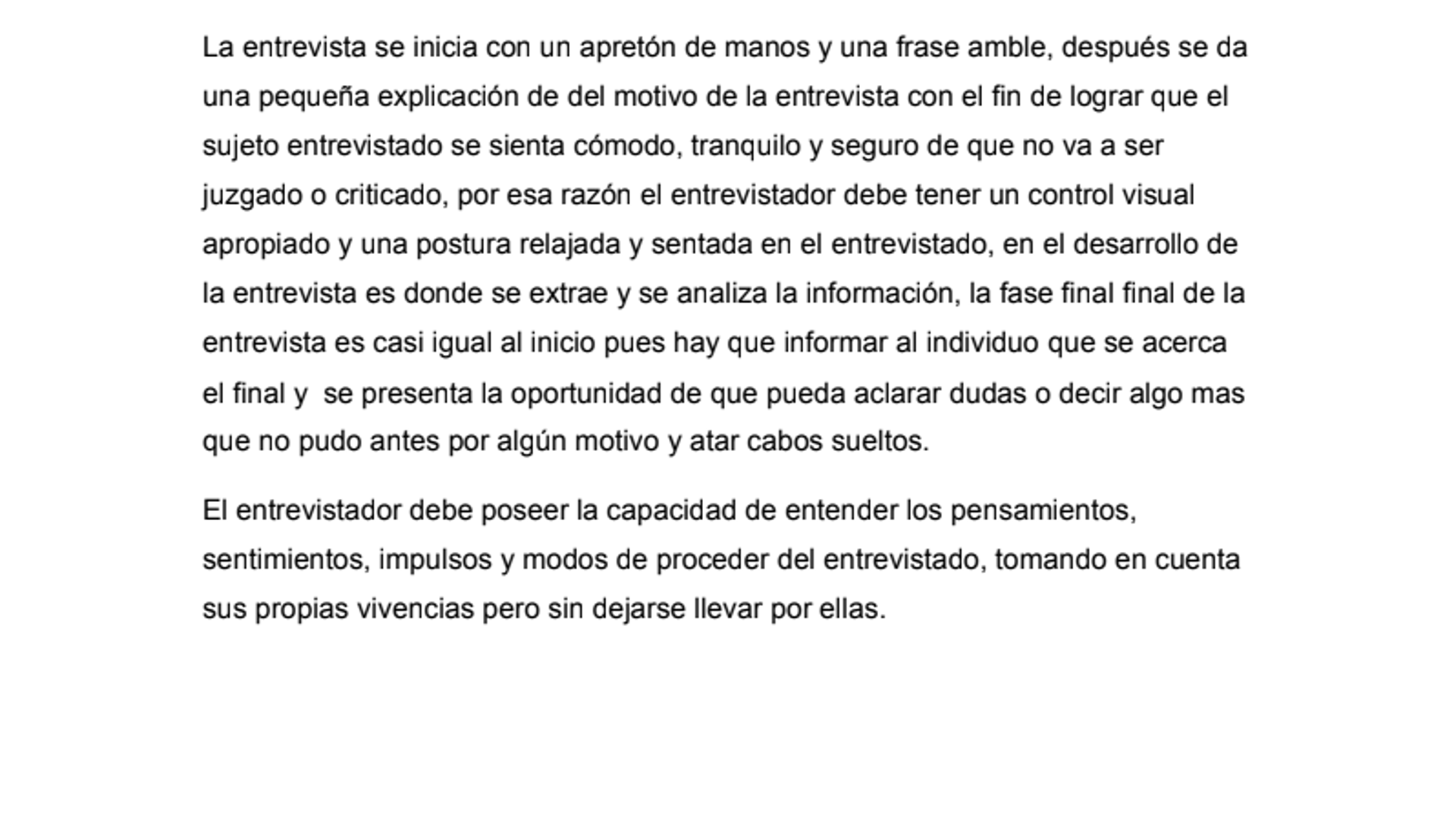 La entrevista se inicia con un apretón de manos y una frase amble, después se da una pequeña explicación de del motivo de la entrevista con el fin de lograr que el sujeto entrevistado se sienta cómodo, tranquilo y seguro de que no va a ser juzgado o criticado, por esa razón el entrevistador debe tener un control visual apropiado y una postura relajada y sentada en el entrevistado, en el desarrollo de la entrevista es donde se extrae y se analiza la información, la fase final final de la entrevista es casi igual al inicio pues hay que informar al individuo que se acerca el final y  se presenta la oportunidad de que pueda aclarar dudas o decir algo mas que no pudo antes por algún motivo y atar cabos sueltos.

El entrevistador debe poseer la capacidad de entender los pensamientos, sentimientos, impulsos y modos de proceder del entrevistado, tomando en cuenta sus propias vivencias pero sin dejarse llevar por ellas.